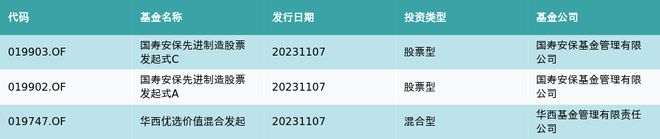 | 代码 | 基金名称 | 发行日期 | 投资类型 | 基金公司 |
|---|---|---|---|---|
| 019903.OF | 国寿安保先进制造股票发起式C | 20231107 | 股票型 | 国寿安保基金管理有限公司 |
| 019902.OF | 国寿安保先进制造股票发起式A | 20231107 | 股票型 | 国寿安保基金管理有限公司 |
| 019747.OF | 华西优选价值混合发起 | 20231107 | 混合型 | 华西基金管理有限责任公司 |